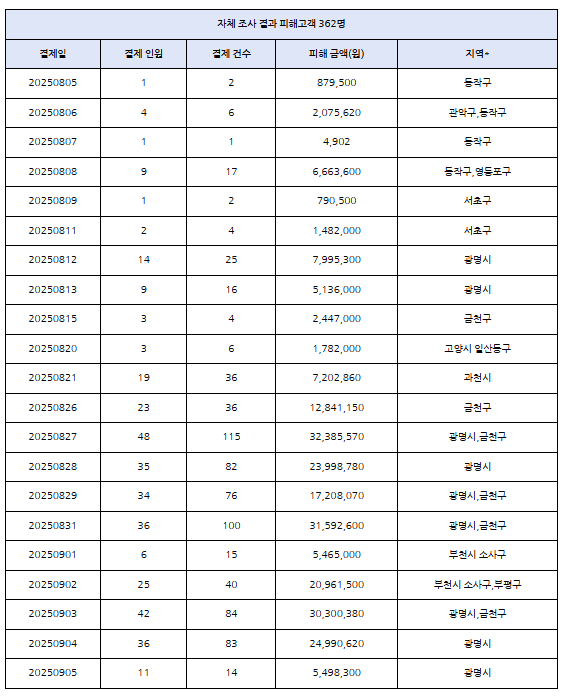 자체 조사 결과 피해고객 362명

| 결제일 | 결제 인원 | 결제 건수 | 피해 금액(원) | 지역* |
|---|---|---|---|---|
| 20250805 | 1 | 2 | 879,500 | 동작구 |
| 20250806 | 4 | 6 | 2,075,620 | 관악구,동작구 |
| 20250807 | 1 | 1 | 4,902 | 동작구 |
| 20250808 | 9 | 17 | 6,663,600 | 동작구,영등포구 |
| 20250809 | 1 | 2 | 790,500 | 서초구 |
| 20250811 | 2 | 4 | 1,482,000 | 서초구 |
| 20250812 | 14 | 25 | 7,995,300 | 광명시 |
| 20250813 | 9 | 16 | 5,136,000 | 광명시 |
| 20250815 | 3 | 4 | 2,447,000 | 금천구 |
| 20250820 | 3 | 6 | 1,782,000 | 고양시 일산동구 |
| 20250821 | 19 | 36 | 7,202,860 | 과천시 |
| 20250826 | 23 | 36 | 12,841,150 | 금천구 |
| 20250827 | 48 | 115 | 32,385,570 | 광명시,금천구 |
| 20250828 | 35 | 82 | 23,998,780 | 광명시 |
| 20250829 | 34 | 76 | 17,208,070 | 광명시,금천구 |
| 20250831 | 36 | 100 | 31,592,600 | 광명시,금천구 |
| 20250901 | 6 | 15 | 5,465,000 | 부천시 소사구 |
| 20250902 | 25 | 40 | 20,961,500 | 부천시 소사구,부평구 |
| 20250903 | 42 | 84 | 30,300,380 | 광명시,금천구 |
| 20250904 | 36 | 83 | 24,990,620 | 광명시 |
| 20250905 | 11 | 14 | 5,498,300 | 광명시 |